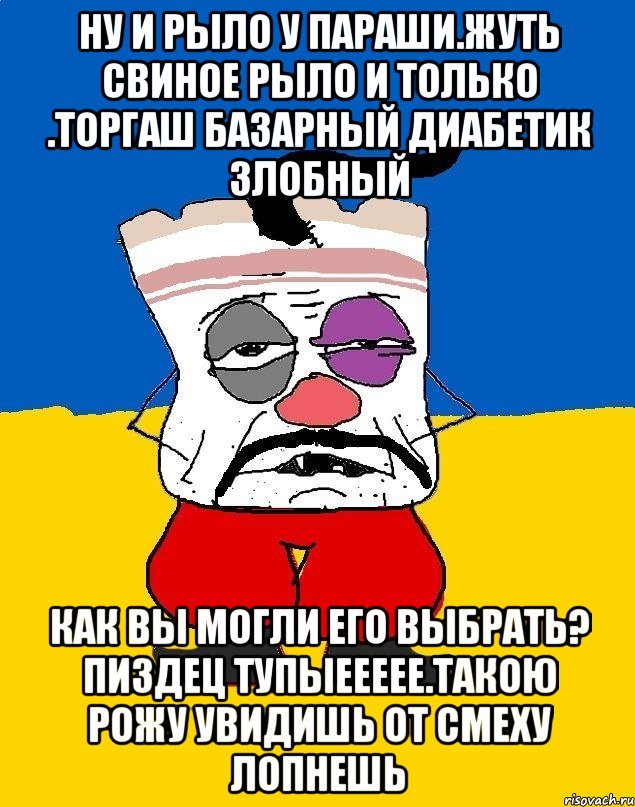 НУ И РЫЛО У ПАРАШИ.ЖУТЬ СВИНОЕ РЫЛО И ТОЛЬКО .ТОРГАШ БАЗАРНЫЙ ДИАБЕТИК ЗЛОБНЫЙ

КАК ВЫ МОГЛИ ЕГО ВЫБРАТЬ? ПИЗДЕЦ ТУПЫЕЕЕЕЕ.ТАКОЮ РОЖУ УВИДИШЬ ОТ СМЕХУ ЛОПНЕШЬ

risovach.ru